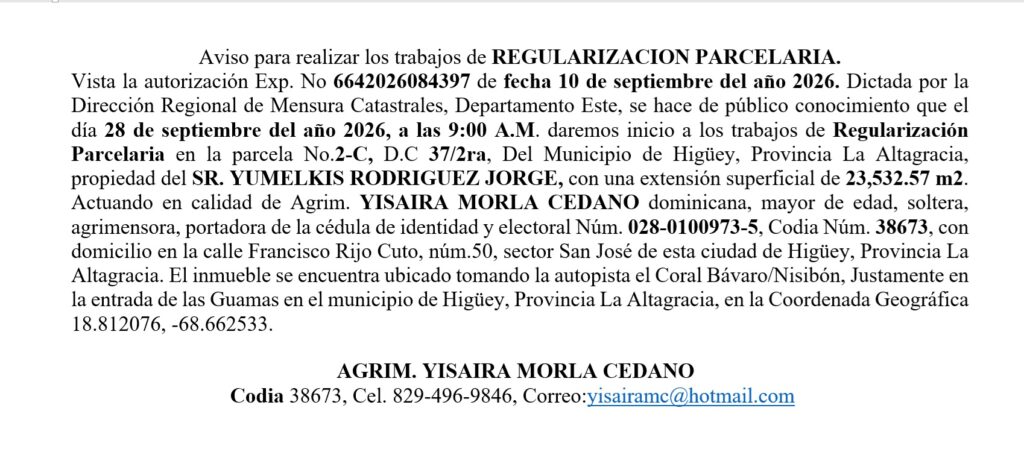 Aviso para realizar los trabajos de REGULARIZACION PARCELARIA.

Vista la autorización Exp. No 6642026084397 de fecha 10 de septiembre del año 2026. Dictada por la Dirección Regional de Mensura Catastrales, Departamento Este, se hace de público conocimiento que el día 28 de septiembre del año 2026, a las 9:00 A.M. daremos inicio a los trabajos de Regularización Parcelaria en la parcela No.2-C, D.C 37/2ra, Del Municipio de Higüey, Provincia La Altagracia, propiedad del SR. YUMELKIS RODRIGUEZ JORGE, con una extensión superficial de 23,532.57 m2. Actuando en calidad de Agrim. YISAIRA MORLA CEDANO dominicana, mayor de edad, soltera, agrimensora, portadora de la cédula de identidad y electoral Núm. 028-0100973-5, Codia Núm. 38673, con domicilio en la calle Francisco Rijo Cuto, núm.50, sector San José de esta ciudad de Higüey, Provincia La Altagracia. El inmueble se encuentra ubicado tomando la autopista el Coral Bávaro/Nisibón, Justamente en la entrada de las Guamas en el municipio de Higüey, Provincia La Altagracia, en la Coordenada Geográfica 18.812076, -68.662533.

AGRIM. YISAIRA MORLA CEDANO
Codia 38673, Cel. 829-496-9846, Correo:yisairamc@hotmail.com